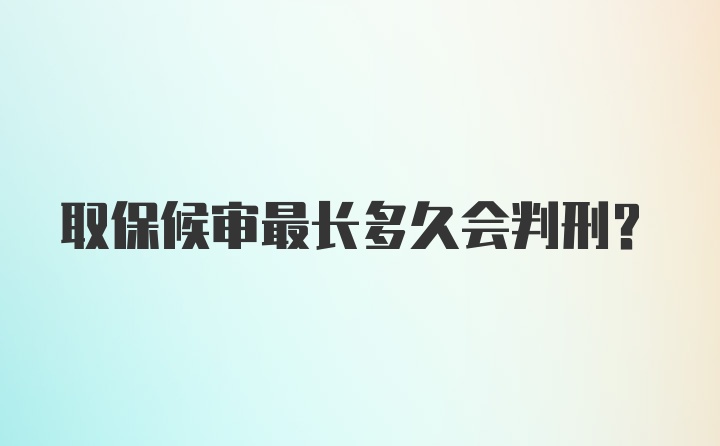 取保候审最长多久会判刑?